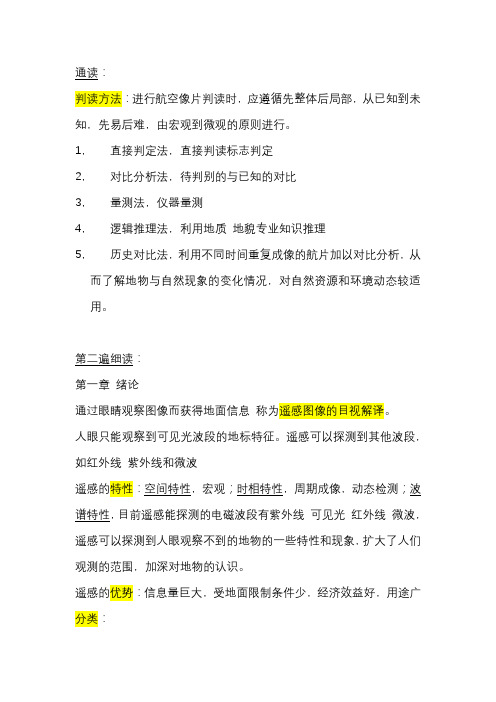 通读：

判读方法：进行航空像片判读时，应遵循先整体后局部，从已知到未知，先易后难，由宏观到微观的原则进行。

1. 直接判定法，直接判读标志判定
2. 对比分析法，待判别的与已知的对比
3. 量测法，仪器量测
4. 逻辑推理法，利用地质 地貌专业知识推理
5. 历史对比法，利用不同时间重复成像的航片加以对比分析，从而了解地物与自然现象的变化情况，对自然资源和环境动态较适用。

第二遍细读：

第一章 绪论

通过眼睛观察图像而获得地面信息 称为遥感图像的目视解译。

人眼只能观察到可见光波段的地标特征。遥感可以探测到其他波段，如红外线 紫外线和微波

遥感的特性：空间特性，宏观；时相特性，周期成像、动态检测；波谱特性，目前遥感能探测的电磁波段有紫外线 可见光 红外线 微波，遥感可以探测到人眼观察不到的地物的一些特性和现象，扩大了人们观测的范围，加深对地物的认识。

遥感的优势：信息量巨大，受地面限制条件少，经济效益好，用途广

分类：